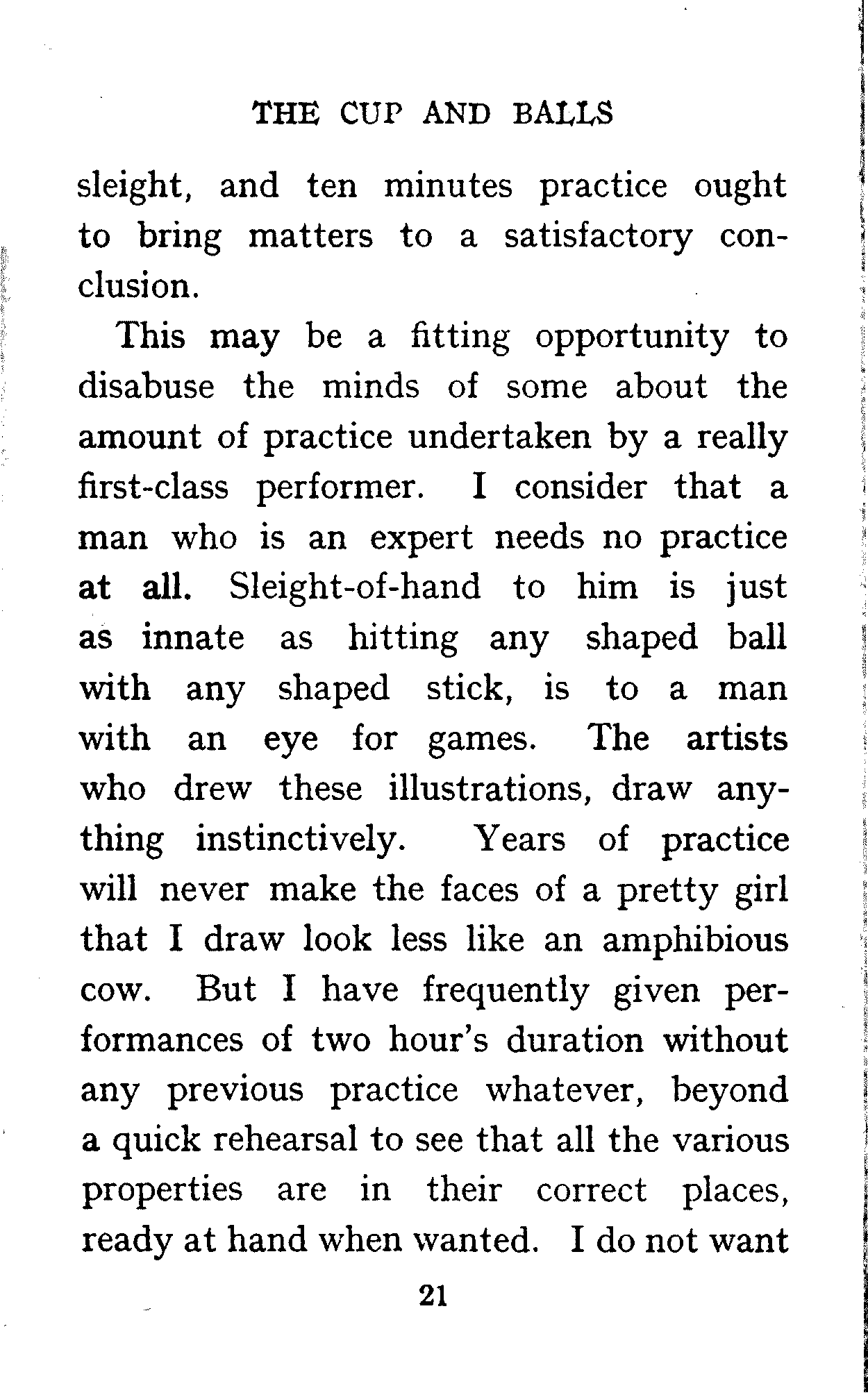 THE CUP AND BALLS

sleight, and ten minutes practice ought to bring matters to a satisfactory conclusion.

This may be a fitting opportunity to disabuse the minds of some about the amount of practice undertaken by a really first-class performer. I consider that a man who is an expert needs no practice at all. Sleight-of-hand to him is just as innate as hitting any shaped ball with any shaped stick, is to a man with an eye for games. The artists who drew these illustrations, draw anything instinctively. Years of practice will never make the faces of a pretty girl that I draw look less like an amphibious cow. But I have frequently given performances of two hour's duration without any previous practice whatever, beyond a quick rehearsal to see that all the various properties are in their correct places, ready at hand when wanted. I do not want

21